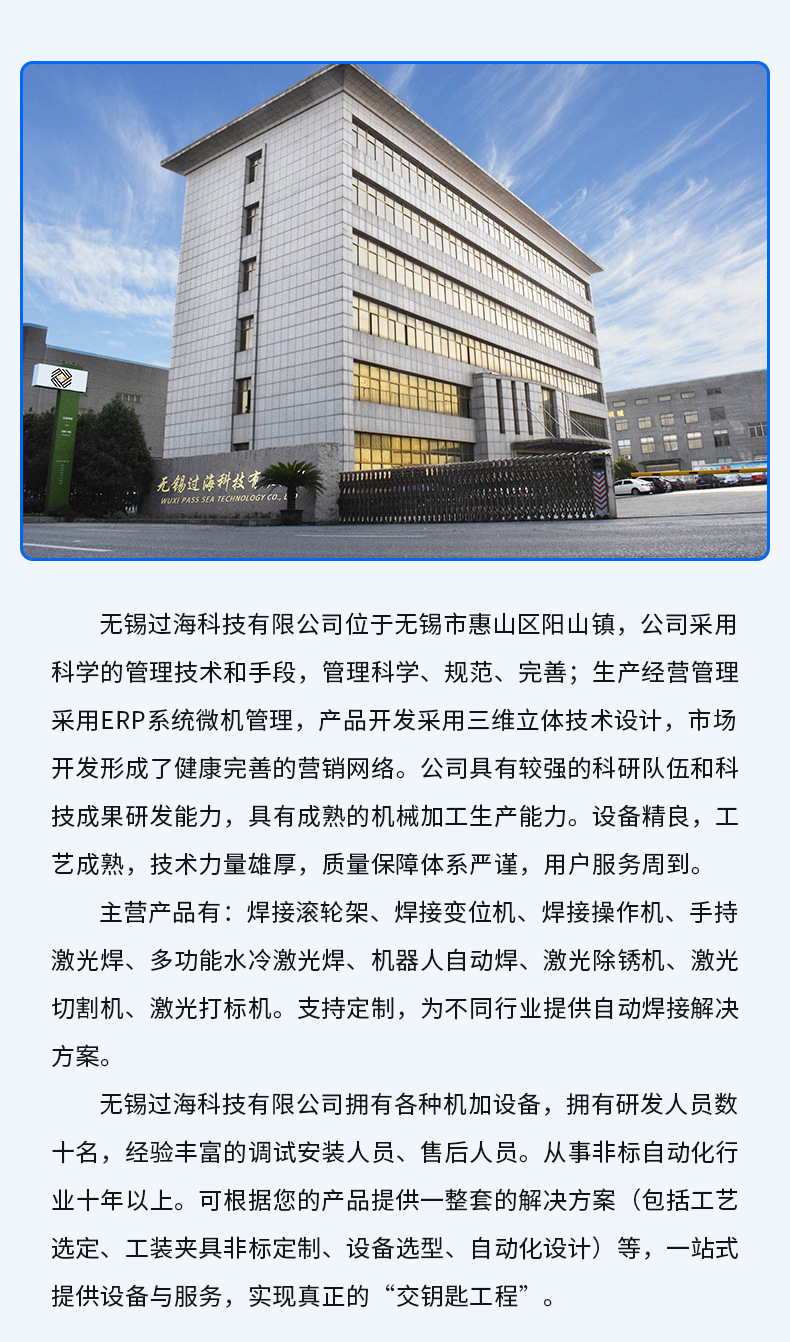 无锡过海科技有限公司位于无锡市惠山区阳山镇，公司采用科学的管理技术和手段，管理科学、规范、完善；生产经营管理采用ERP系统微机管理，产品开发采用三维立体技术设计，市场开发形成了健康完善的营销网络。公司具有较强的科研队伍和科技成果研发能力，具有成熟的机械加工生产能力。设备精良，工艺成熟，技术力量雄厚，质量保障体系严谨，用户服务周到。

主营产品有：焊接滚轮架、焊接变位机、焊接操作机、手持激光焊、多功能水冷激光焊、机器人自动焊、激光除锈机、激光切割机、激光打标机。支持定制，为不同行业提供自动焊接解决方案。

无锡过海科技有限公司拥有各种机加设备，拥有研发人员数十名，经验丰富的调试安装人员、售后人员。从事非标自动化行业十年以上。可根据您的产品提供一整套的解决方案（包括工艺选定、工装夹具非标定制、设备选型、自动化设计）等，一站式提供设备与服务，实现真正的“交钥匙工程”。